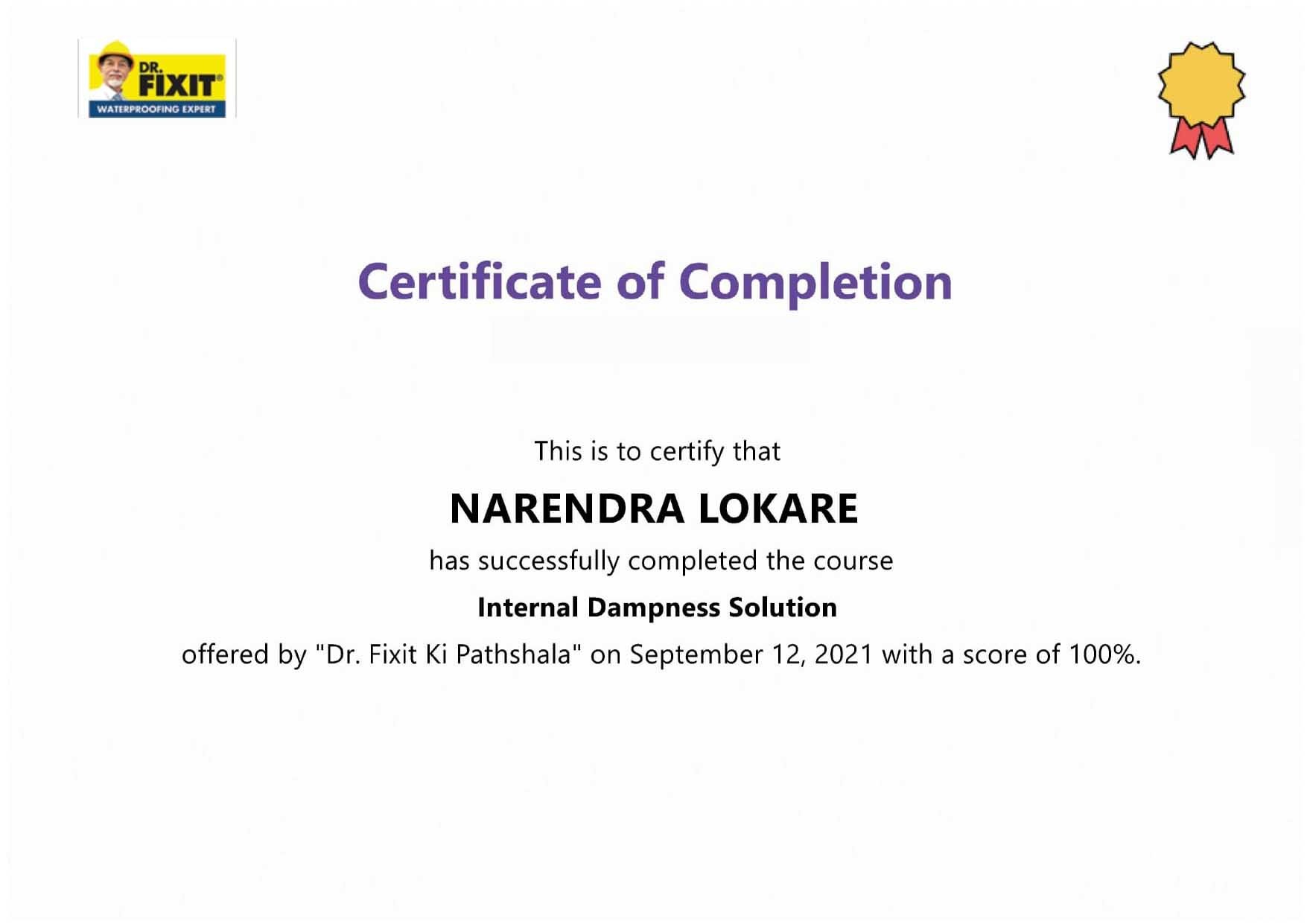 DR. FIXIT®
WATERPROOFING EXPERT

Certificate of Completion

This is to certify that

NARENDRA LOKARE

has successfully completed the course

Internal Dampness Solution

offered by "Dr. Fixit Ki Pathshala" on September 12, 2021 with a score of 100%.